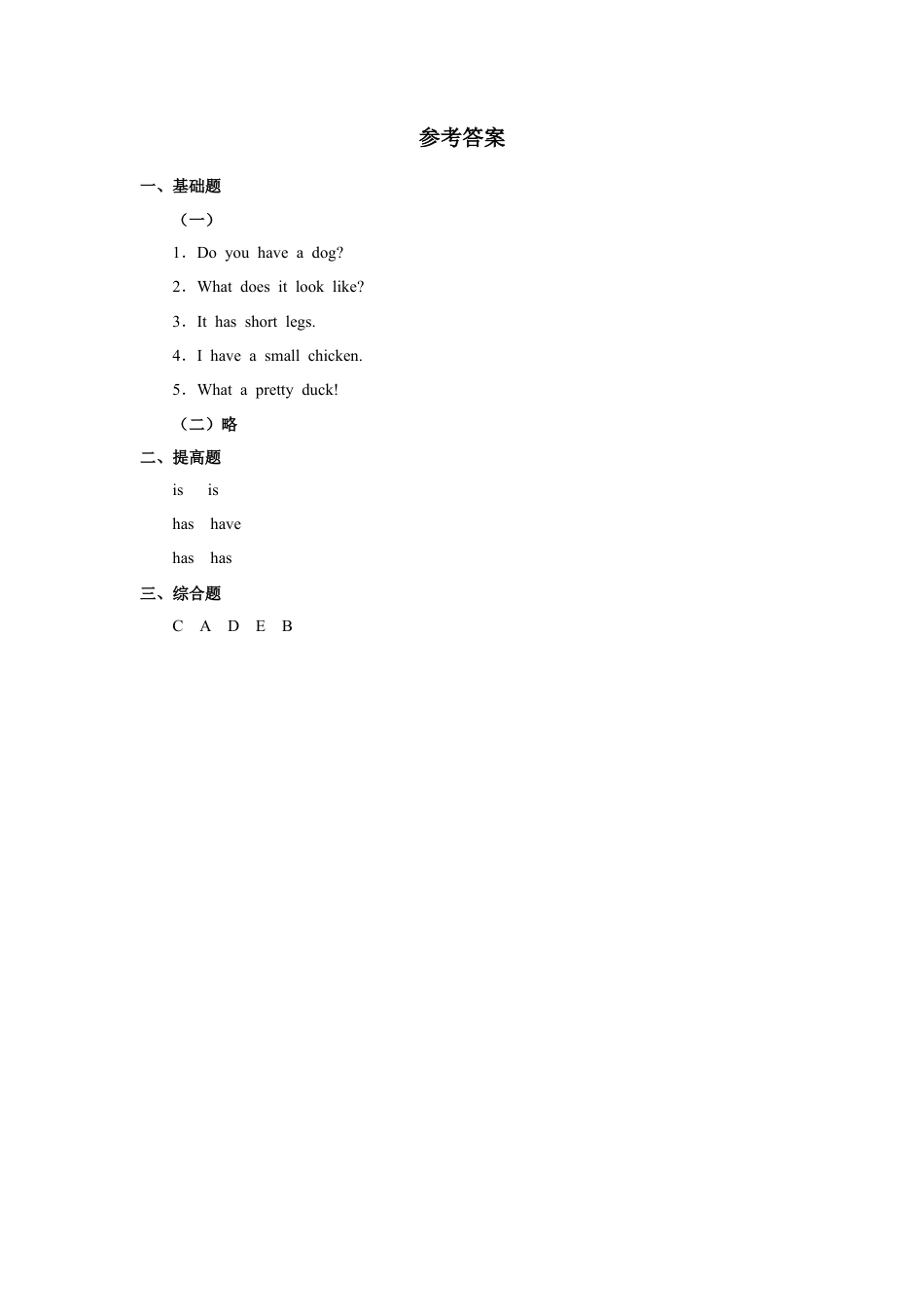 参考答案

一、基础题

（一）

1．Do you have a dog?

2．What does it look like?

3．It has short legs.

4．I have a small chicken.

5．What a pretty duck!

（二）略

二、提高题

is is

has have

has has

三、综合题

C A D E B